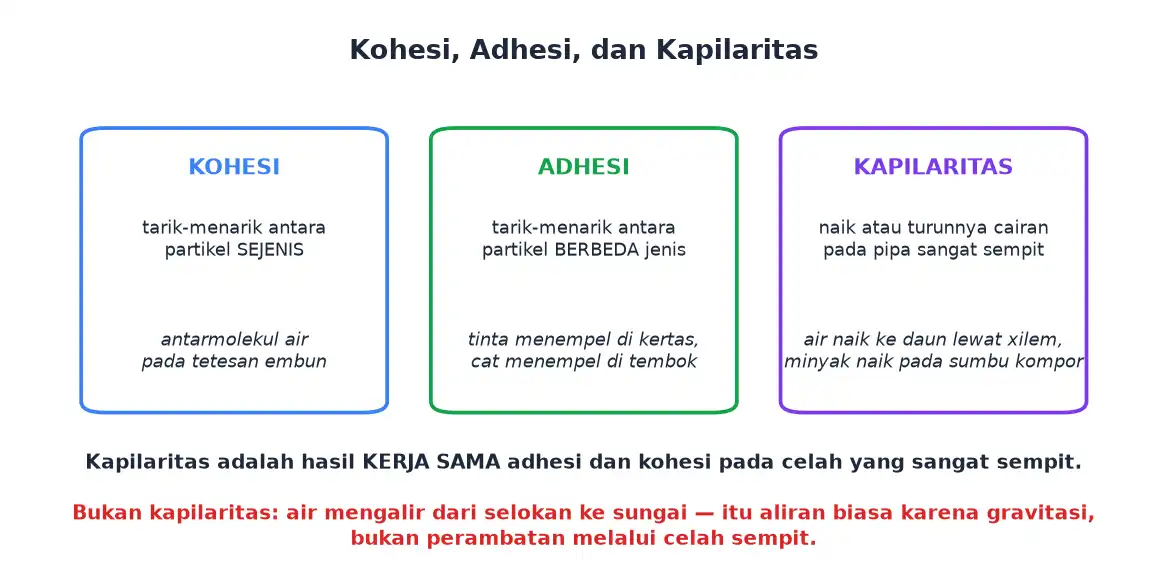 Kohesi, Adhesi, dan Kapilaritas

KOHESI

tarik-menarik antara partikel SEJENIS

antarmolekul air pada tetesan embun

ADHESI

tarik-menarik antara partikel BERBEDA jenis

tinta menempel di kertas, cat menempel di tembok

KAPILARITAS

naik atau turunnya cairan pada pipa sangat sempit

air naik ke daun lewat xilem, minyak naik pada sumbu kompor

Kapilaritas adalah hasil KERJA SAMA adhesi dan kohesi pada celah yang sangat sempit.

Bukan kapilaritas: air mengalir dari selokan ke sungai — itu aliran biasa karena gravitasi, bukan perambatan melalui celah sempit.